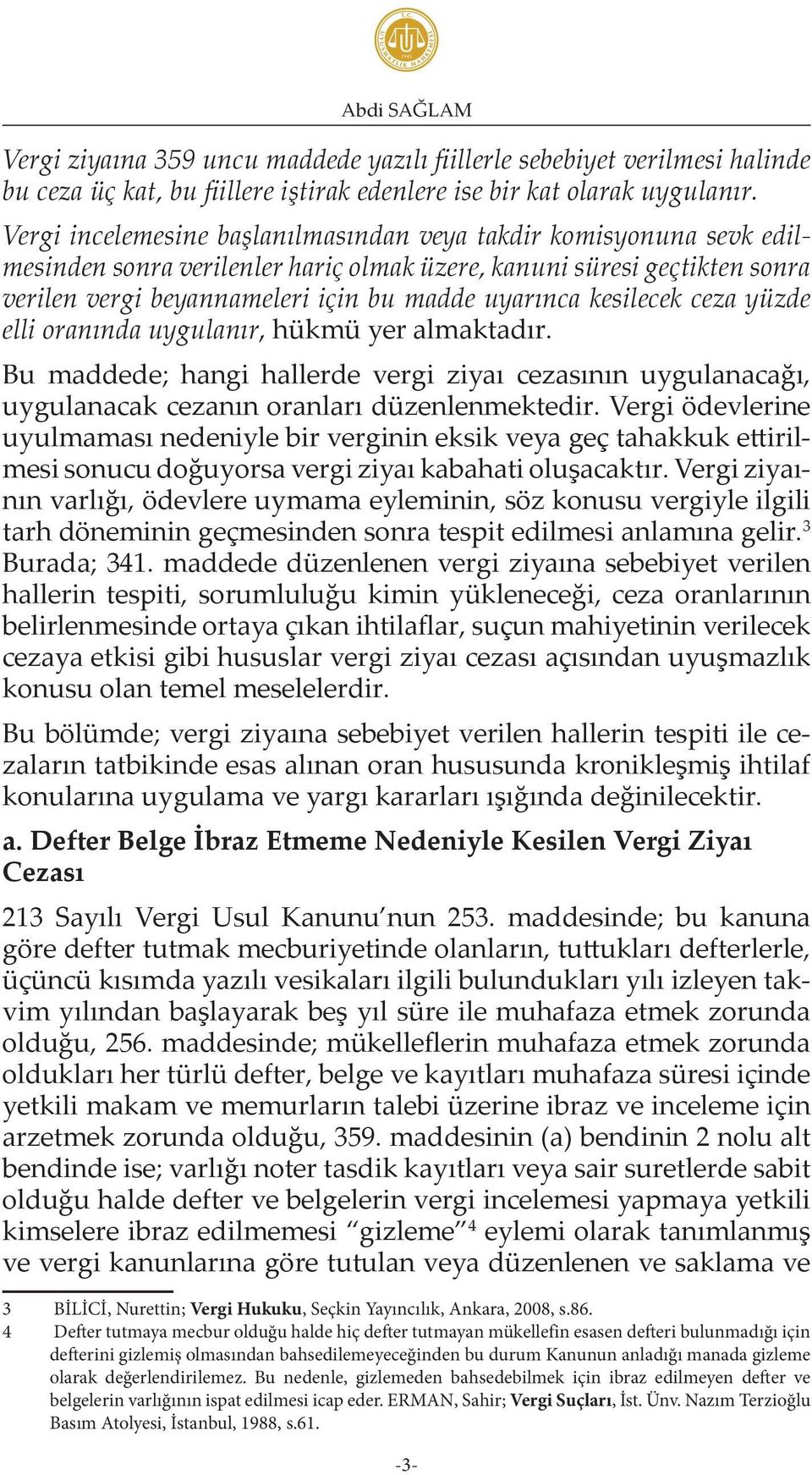 Abdi SAĞLAM

Vergi ziyaına 359 uncu maddede yazılı fiillerle sebebiyet verilmesi halinde bu ceza üç kat, bu fiillere iştirak edenlere ise bir kat olarak uygulanır. Vergi incelemesine başlanılmasından veya takdir komisyonuna sevk edilmesinden sonra verilenler hariç olmak üzere, kanuni süresi geçtikten sonra verilen vergi beyannameleri için bu madde uyarınca kesilecek ceza yüzde elli oranında uygulanır, hükmü yer almaktadır.

Bu maddede; hangi hallerde vergi ziyaı cezasının uygulanacağı, uygulanacak cezanın oranları düzenlenmektedir. Vergi ödevlerine uyulmaması nedeniyle bir verginin eksik veya geç tahakkuk ettirilmesi sonucu doğuyorsa vergi ziyaı kabahati oluşacaktır. Vergi ziyaının varlığı, ödevlere uymama eyleminin, söz konusu vergiyle ilgili tarh döneminin geçmesinden sonra tespit edilmesi anlamına gelir.$^3$ Burada; 341. maddede düzenlenen vergi ziyaına sebebiyet verilen hallerin tespiti, sorumluluğu kimin yükleneceği, ceza oranlarının belirlenmesinde ortaya çıkan ihtilaflar, suçun mahiyetinin verilecek cezaya etkisi gibi hususlar vergi ziyaı cezası açısından uyuşmazlık konusu olan temel meselelerdir.

Bu bölümde; vergi ziyaına sebebiyet verilen hallerin tespiti ile cezaların tatbikinde esas alınan oran hususunda kronikleşmiş ihtilaf konularına uygulama ve yargı kararları ışığında değinilecektir.

a. Defter Belge İbraz Etmeme Nedeniyle Kesilen Vergi Ziyaı Cezası

213 Sayılı Vergi Usul Kanunu'nun 253. maddesinde; bu kanuna göre defter tutmak mecburiyetinde olanların, tuttukları defterlerle, üçüncü kısımda yazılı vesikaları ilgili bulundukları yılı izleyen takvim yılından başlayarak beş yıl süre ile muhafaza etmek zorunda olduğu, 256. maddesinde; mükelleflerin muhafaza etmek zorunda oldukları her türlü defter, belge ve kayıtları muhafaza süresi içinde yetkili makam ve memurların talebi üzerine ibraz ve inceleme için arzetmek zorunda olduğu, 359. maddesinin (a) bendinin 2 nolu alt bendinde ise; varlığı noter tasdik kayıtları veya sair suretlerde sabit olduğu halde defter ve belgelerin vergi incelemesi yapmaya yetkili kimselere ibraz edilmemesi "gizleme"$^4$ eylemi olarak tanımlanmış ve vergi kanunlarına göre tutulan veya düzenlenen ve saklama ve

3 BİLİCİ, Nurettin; Vergi Hukuku, Seçkin Yayıncılık, Ankara, 2008, s.86.
4 Defter tutmaya mecbur olduğu halde hiç defter tutmayan mükellefin esasen defteri bulunmadığı için defterini gizlemiş olmasından bahsedilemeyeceğinden bu durum Kanunun anladığı manada gizleme olarak değerlendirilemez. Bu nedenle, gizlemeden bahsedebilmek için ibraz edilmeyen defter ve belgelerin varlığının ispat edilmesi icap eder. ERMAN, Sahir; Vergi Suçları, İst. Ünv. Nazım Terzioğlu Basım Atolyesi, İstanbul, 1988, s.61.

-3-